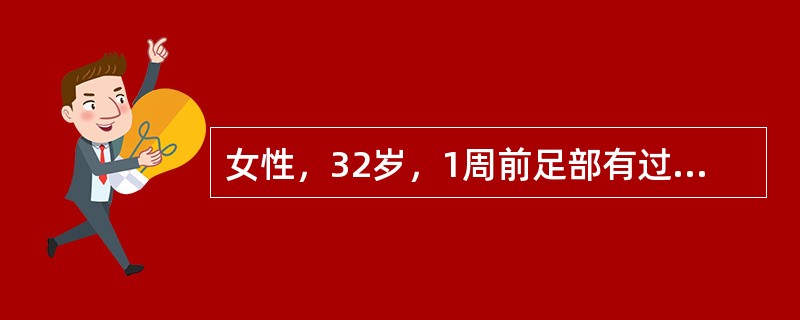 女性，32岁，1周前足部有过...